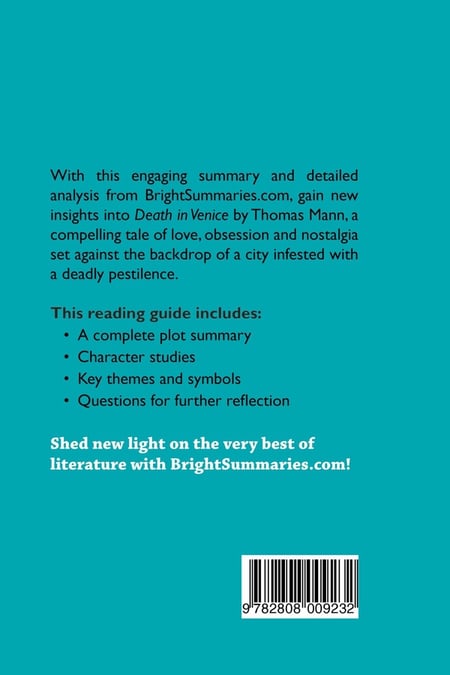 With this engaging summary and detailed analysis from BrightSummaries.com, gain new insights into Death in Venice by Thomas Mann, a compelling tale of love, obsession and nostalgia set against the backdrop of a city infested with a deadly pestilence.

This reading guide includes:
• A complete plot summary
• Character studies
• Key themes and symbols
• Questions for further reflection

Shed new light on the very best of literature with BrightSummaries.com!

9 782808 009232